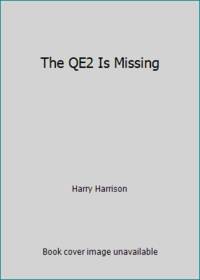 The QE2 Is Missing

Harry Harrison

Book cover image unavailable